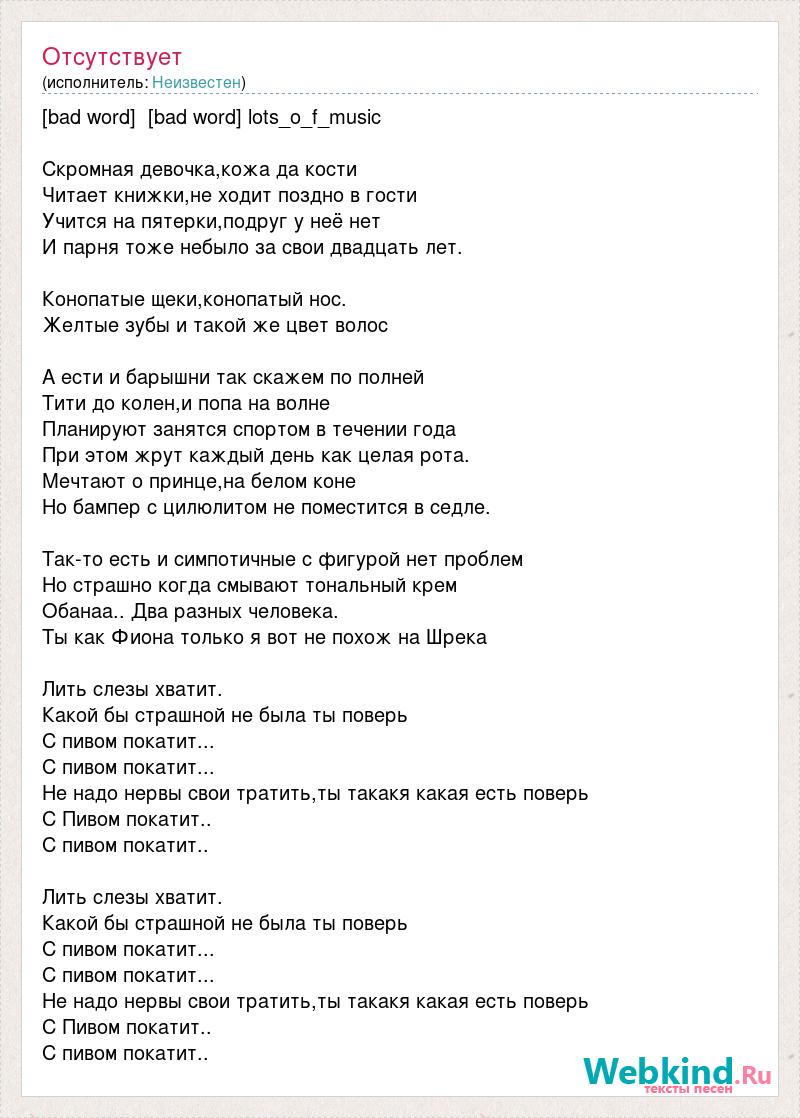 Отсутствует
(исполнитель: Неизвестен)

[bad word] [bad word] lots_o_f_music

Скромная девочка,кожа да кости
Читает книжки,не ходит поздно в гости
Учится на пятерки,подруг у неё нет
И парня тоже небыло за свои двадцать лет.

Конопатые щеки,конопатый нос.
Желтые зубы и такой же цвет волос

А ести и барышни так скажем по полней
Тити до колен,и попа на волне
Планируют занятся спортом в течении года
При этом жрут каждый день как целая рота.
Мечтают о принце,на белом коне
Но бампер с цилюлитом не поместится в седле.

Так-то есть и симпотичные с фигурой нет проблем
Но страшно когда смывают тональный крем
Обанаа.. Два разных человека.
Ты как Фиона только я вот не похож на Шрека

Лить слезы хватит.
Какой бы страшной не была ты поверь
С пивом покатит...
С пивом покатит...
Не надо нервы свои тратить,ты такакя какая есть поверь
С Пивом покатит..
С пивом покатит..

Лить слезы хватит.
Какой бы страшной не была ты поверь
С пивом покатит...
С пивом покатит...
Не надо нервы свои тратить,ты такакя какая есть поверь
С Пивом покатит..
С пивом покатит..

Webkind.Ru
тексты песен